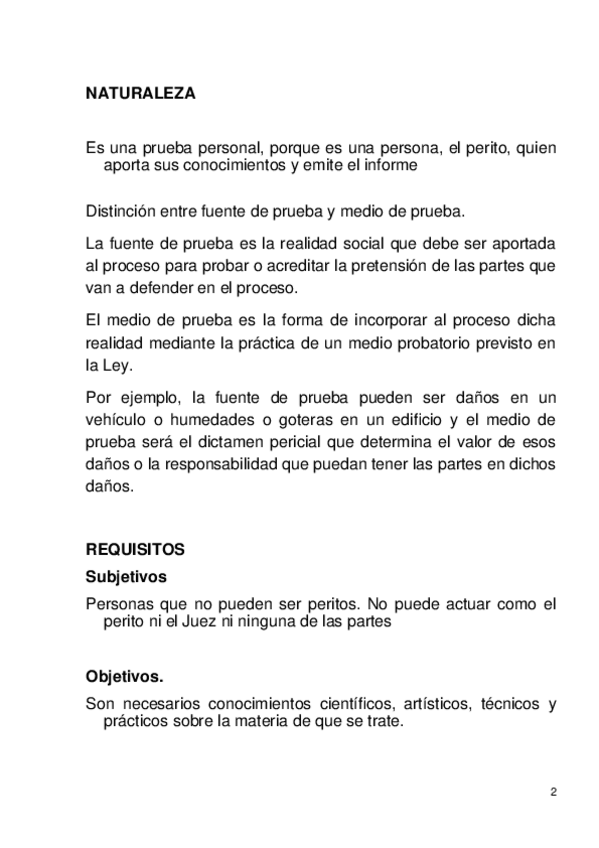 NATURALEZA

Es una prueba personal, porque es una persona, el perito, quien aporta sus conocimientos y emite el informe

Distinción entre fuente de prueba y medio de prueba.

La fuente de prueba es la realidad social que debe ser aportada al proceso para probar o acreditar la pretensión de las partes que van a defender en el proceso.

El medio de prueba es la forma de incorporar al proceso dicha realidad mediante la práctica de un medio probatorio previsto en la Ley.

Por ejemplo, la fuente de prueba pueden ser daños en un vehículo o humedades o goteras en un edificio y el medio de prueba será el dictamen pericial que determina el valor de esos daños o la responsabilidad que puedan tener las partes en dichos daños.

REQUISITOS

Subjetivos

Personas que no pueden ser peritos. No puede actuar como el perito ni el Juez ni ninguna de las partes

Objetivos.

Son necesarios conocimientos científicos, artísticos, técnicos y prácticos sobre la materia de que se trate.

2